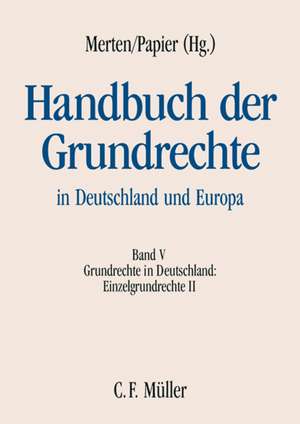 Merten/Papier (Hg.)

Handbuch der Grundrechte

in Deutschland und Europa

Band V
Grundrechte in Deutschland:
Einzelgrundrechte II

C. F. Müller